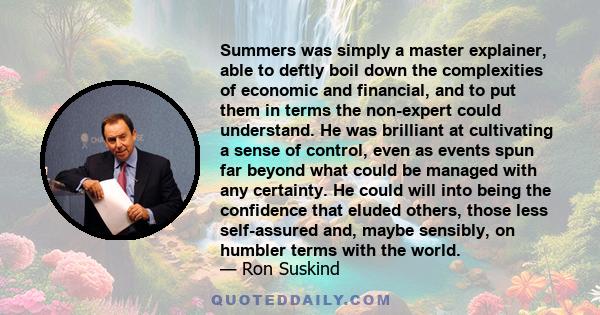 Summers was simply a master explainer, able to deftly boil down the complexities of economic and financial, and to put them in terms the non-expert could understand. He was brilliant at cultivating a sense of control, even as events spun far beyond what could be managed with any certainty. He could will into being the confidence that eluded others, those less self-assured and, maybe sensibly, on humbler terms with the world.
— Ron Suskind

QUOTEDDAILY.COM